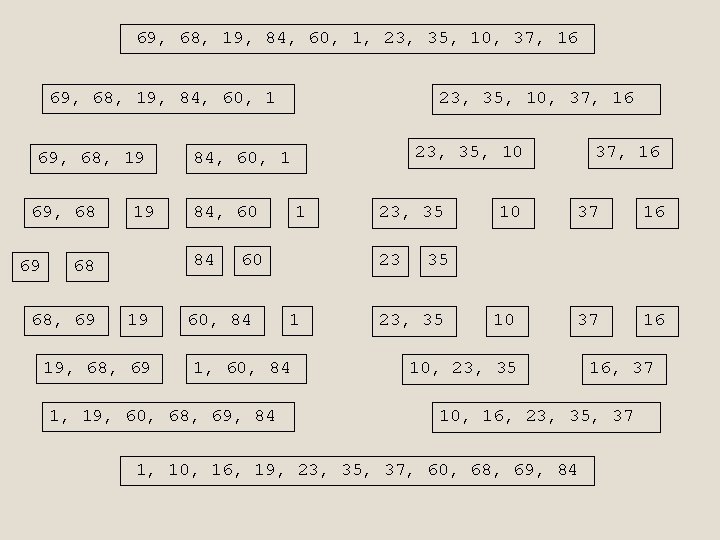 69, 68, 19, 84, 60, 1, 23, 35, 10, 37, 16

69, 68, 19, 84, 60, 1
23, 35, 10, 37, 16

69, 68, 19
84, 60, 1
23, 35, 10
37, 16

69, 68
19
84, 60
1
23, 35
10
37
16

69
68
84
60
23
35

68, 69
19
60, 84
1
23, 35
10
37
16

19, 68, 69
1, 60, 84
10, 23, 35
16, 37

1, 19, 60, 68, 69, 84
10, 16, 23, 35, 37

1, 10, 16, 19, 23, 35, 37, 60, 68, 69, 84